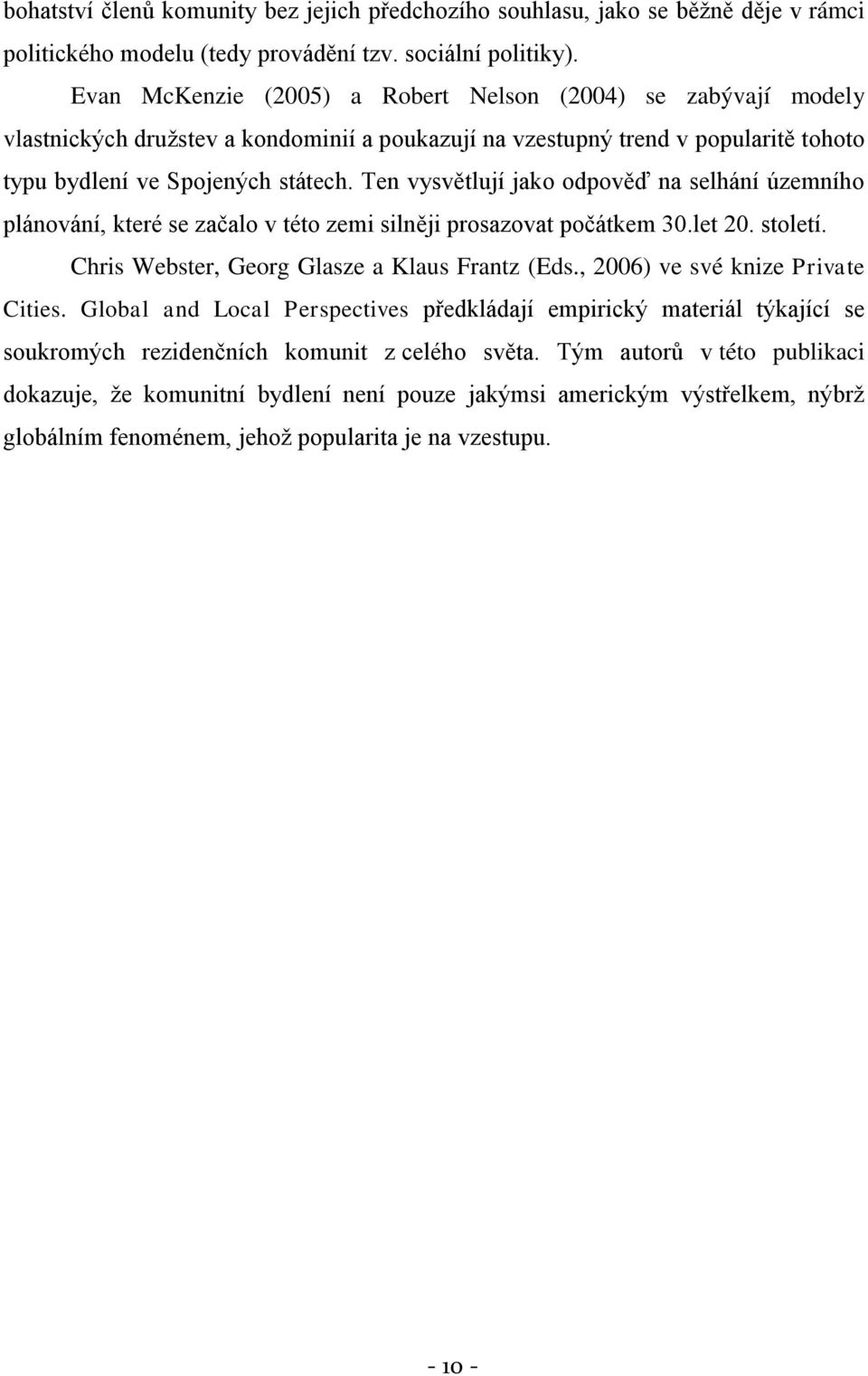 bohatství členů komunity bez jejich předchozího souhlasu, jako se běžně děje v rámci politického modelu (tedy provádění tzv. sociální politiky).

Evan McKenzie (2005) a Robert Nelson (2004) se zabývají modely vlastnických družstev a kondominií a poukazují na vzestupný trend v popularitě tohoto typu bydlení ve Spojených státech. Ten vysvětlují jako odpověď na selhání územního plánování, které se začalo v této zemi silněji prosazovat počátkem 30.let 20. století.

Chris Webster, Georg Glasze a Klaus Frantz (Eds., 2006) ve své knize Private Cities. Global and Local Perspectives předkládají empirický materiál týkající se soukromých rezidenčních komunit z celého světa. Tým autorů v této publikaci dokazuje, že komunitní bydlení není pouze jakýmsi americkým výstřelkem, nýbrž globálním fenoménem, jehož popularita je na vzestupu.

- 10 -